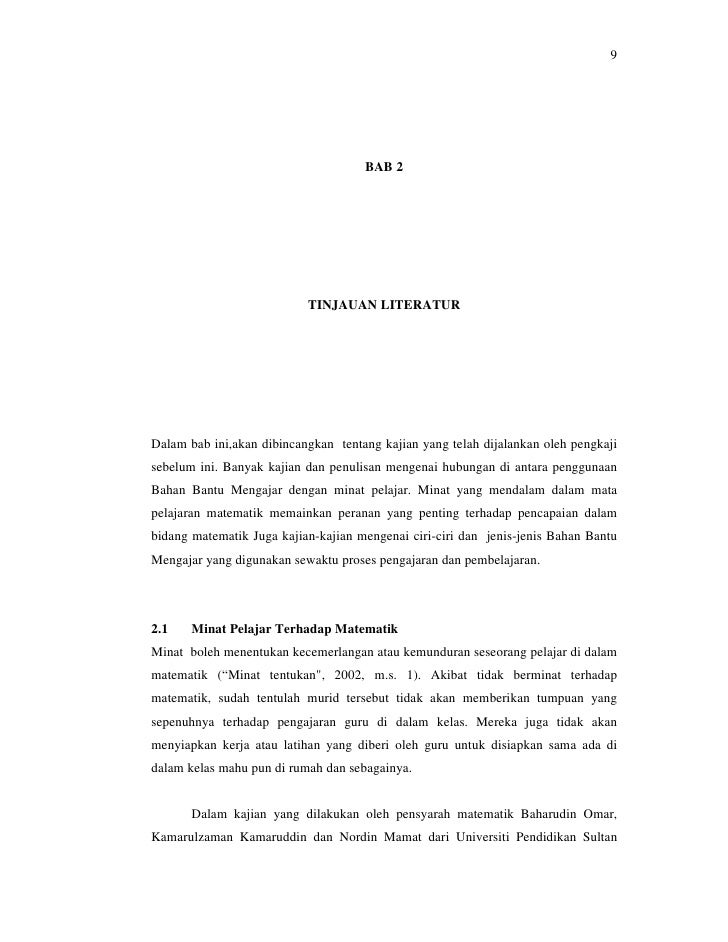 9

BAB 2

TINJAUAN LITERATUR

Dalam bab ini,akan dibincangkan tentang kajian yang telah dijalankan oleh pengkaji sebelum ini. Banyak kajian dan penulisan mengenai hubungan di antara penggunaan Bahan Bantu Mengajar dengan minat pelajar. Minat yang mendalam dalam mata pelajaran matematik memainkan peranan yang penting terhadap pencapaian dalam bidang matematik Juga kajian-kajian mengenai ciri-ciri dan jenis-jenis Bahan Bantu Mengajar yang digunakan sewaktu proses pengajaran dan pembelajaran.

2.1 Minat Pelajar Terhadap Matematik
Minat boleh menentukan kecemerlangan atau kemunduran seseorang pelajar di dalam matematik ("Minat tentukan", 2002, m.s. 1). Akibat tidak berminat terhadap matematik, sudah tentulah murid tersebut tidak akan memberikan tumpuan yang sepenuhnya terhadap pengajaran guru di dalam kelas. Mereka juga tidak akan menyiapkan kerja atau latihan yang diberi oleh guru untuk disiapkan sama ada di dalam kelas mahu pun di rumah dan sebagainya.

Dalam kajian yang dilakukan oleh pensyarah matematik Baharudin Omar, Kamarulzaman Kamaruddin dan Nordin Mamat dari Universiti Pendidikan Sultan